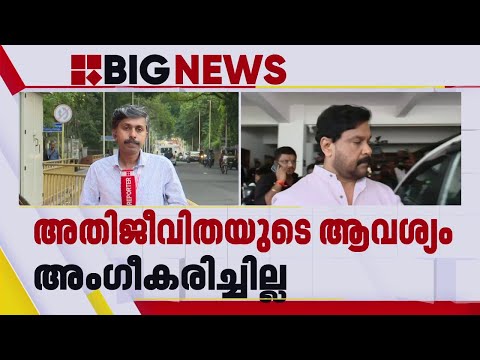 BIG NEWS

REPORTER

അതിജീവിതയുടെ ആവശ്യം അംഗീകരിച്ചില്ല